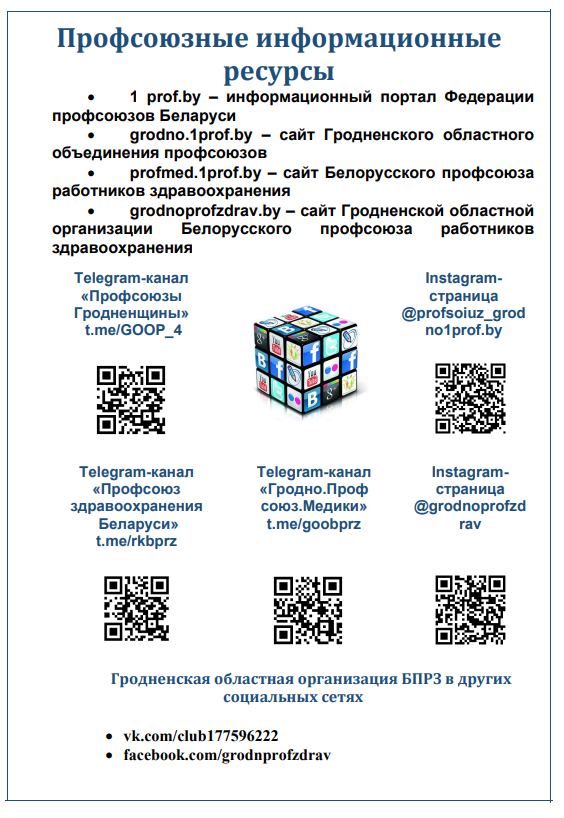 Профсоюзные информационные ресурсы

• 1 prof.by – информационный портал Федерации профсоюзов Беларуси
• grodno.1prof.by – сайт Гродненского областного объединения профсоюзов
• profmed.1prof.by – сайт Белорусского профсоюза работников здравоохранения
• grodnoprofzdrav.by – сайт Гродненской областной организации Белорусского профсоюза работников здравоохранения

Telegram-канал «Профсоюзы Гродненщины» t.me/GOOP_4

Instagram-страница @profsoiuz_grodno1prof.by

Telegram-канал «Профсоюз здравоохранения Беларуси» t.me/rkbprz

Telegram-канал «Гродно.Профсоюз.Медики» t.me/goobprz

Instagram-страница @grodnoprofzdrav

Гродненская областная организация БПРЗ в других социальных сетях

• vk.com/club177596222
• facebook.com/grodnprofzdrav